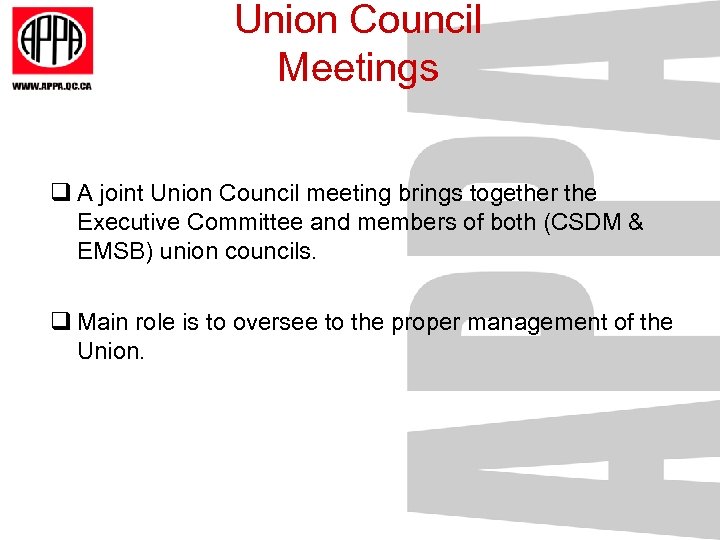 APPA

WWW.APPA.QC.CA

Union Council Meetings

☐ A joint Union Council meeting brings together the Executive Committee and members of both (CSDM & EMSB) union councils.

☐ Main role is to oversee to the proper management of the Union.

APPA